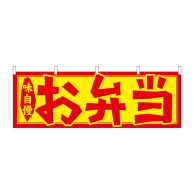 味自慢
お弁当